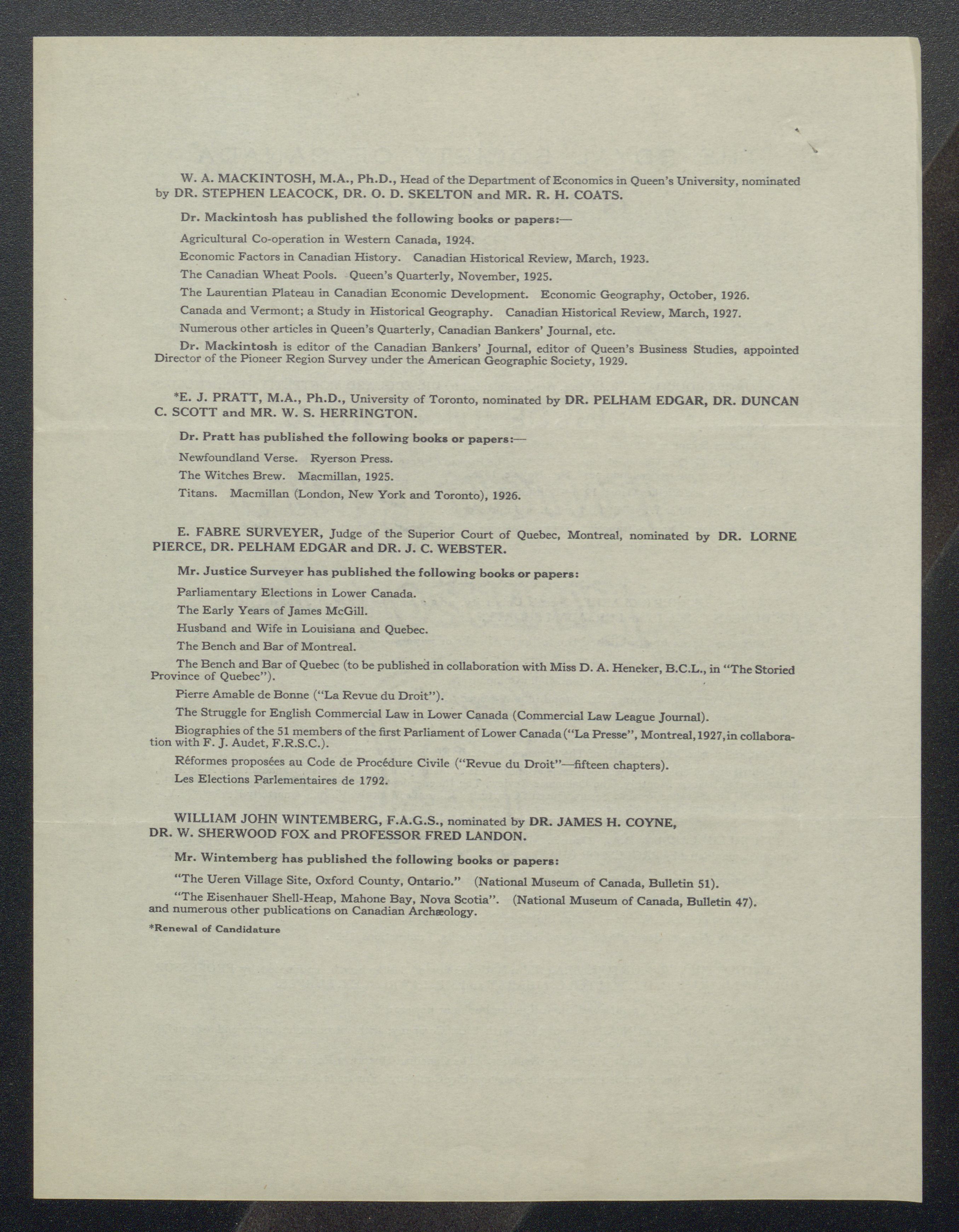 W. A. MACKINTOSH, M.A., Ph.D., Head of the Department of Economics in Queen's University, nominated by DR. STEPHEN LEACOCK, DR. O. D. SKELTON and MR. R. H. COATS.

Dr. Mackintosh has published the following books or papers:—

Agricultural Co-operation in Western Canada, 1924.

Economic Factors in Canadian History. Canadian Historical Review, March, 1923.

The Canadian Wheat Pools. Queen's Quarterly, November, 1925.

The Laurentian Plateau in Canadian Economic Development. Economic Geography, October, 1926.

Canada and Vermont; a Study in Historical Geography. Canadian Historical Review, March, 1927.

Numerous other articles in Queen's Quarterly, Canadian Bankers' Journal, etc.

Dr. Mackintosh is editor of the Canadian Bankers' Journal, editor of Queen's Business Studies, appointed Director of the Pioneer Region Survey under the American Geographic Society, 1929.

*E. J. PRATT, M.A., Ph.D., University of Toronto, nominated by DR. PELHAM EDGAR, DR. DUNCAN C. SCOTT and MR. W. S. HERRINGTON.

Dr. Pratt has published the following books or papers:—

Newfoundland Verse. Ryerson Press.

The Witches Brew. Macmillan, 1925.

Titans. Macmillan (London, New York and Toronto), 1926.

E. FABRE SURVEYER, Judge of the Superior Court of Quebec, Montreal, nominated by DR. LORNE PIERCE, DR. PELHAM EDGAR and DR. J. C. WEBSTER.

Mr. Justice Surveyer has published the following books or papers:

Parliamentary Elections in Lower Canada.

The Early Years of James McGill.

Husband and Wife in Louisiana and Quebec.

The Bench and Bar of Montreal.

The Bench and Bar of Quebec (to be published in collaboration with Miss D. A. Heneker, B.C.L., in "The Storied Province of Quebec").

Pierre Amable de Bonne ("La Revue du Droit").

The Struggle for English Commercial Law in Lower Canada (Commercial Law League Journal).

Biographies of the 51 members of the first Parliament of Lower Canada ("La Presse", Montreal, 1927, in collaboration with F. J. Audet, F.R.S.C.).

Réformes proposées au Code de Procédure Civile ("Revue du Droit"—fifteen chapters).

Les Elections Parlementaires de 1792.

WILLIAM JOHN WINTEMBERG, F.A.G.S., nominated by DR. JAMES H. COYNE, DR. W. SHERWOOD FOX and PROFESSOR FRED LANDON.

Mr. Wintemberg has published the following books or papers:

"The Ueren Village Site, Oxford County, Ontario." (National Museum of Canada, Bulletin 51).

"The Eisenhauer Shell-Heap, Mahone Bay, Nova Scotia". (National Museum of Canada, Bulletin 47). and numerous other publications on Canadian Archæology.

*Renewal of Candidature